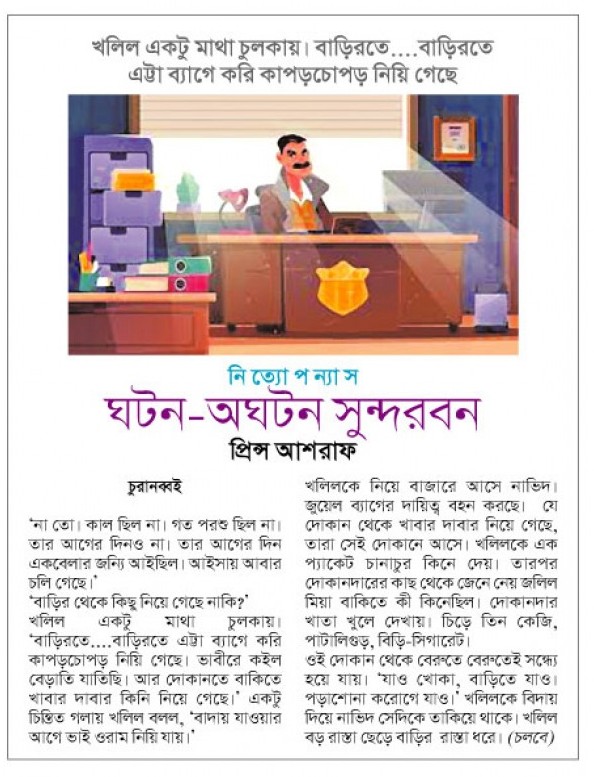 খলিল একটু মাথা চুলকায়। বাড়িরতে....বাড়িরতে এট্টা ব্যাগে করি কাপড়চোপড় নিয়ি গেছে

নি ত্যো প ন্যা স
ঘটন-অঘটন সুন্দরবন
প্রিন্স আশরাফ

চুরানব্বই

'না তো। কাল ছিল না। গত পরশু ছিল না। তার আগের দিনও না। তার আগের দিন একবেলার জন্যি আইছিল। আইসায় আবার চলি গেছে।'
'বাড়ির থেকে কিছু নিয়ে গেছে নাকি?'
খলিল একটু মাথা চুলকায়। 'বাড়িরতে....বাড়িরতে এট্টা ব্যাগে করি কাপড়চোপড় নিয়ি গেছে। ভাবীরে কইল বেড়াতি যাতিছি। আর দোকানতে বাকিতে খাবার দাবার কিনি নিয়ে গেছে।' একটু চিন্তিত গলায় খলিল বলল, 'বাদায় যাওয়ার আগে ভাই ওরাম নিয়ি যায়।'

খলিলকে নিয়ে বাজারে আসে নাভিদ। জুয়েল ব্যাগের দায়িত্ব বহন করছে। যে দোকান থেকে খাবার দাবার নিয়ে গেছে, তারা সেই দোকানে আসে। খলিলকে এক প্যাকেট চানাচুর কিনে দেয়। তারপর দোকানদারের কাছ থেকে জেনে নেয় জলিল মিয়া বাকিতে কী কিনেছিল। দোকানদার খাতা খুলে দেখায়। চিড়ে তিন কেজি, পাটালিগুড়, বিড়ি-সিগারেট।
ওই দোকান থেকে বেরুতে বেরুতেই সন্ধ্যে হয়ে যায়। 'যাও খোকা, বাড়িতে যাও। পড়াশোনা করোগে যাও।' খলিলকে বিদায় দিয়ে নাভিদ সেদিকে তাকিয়ে থাকে। খলিল বড় রাস্তা ছেড়ে বাড়ির রাস্তা ধরে। (চলবে)